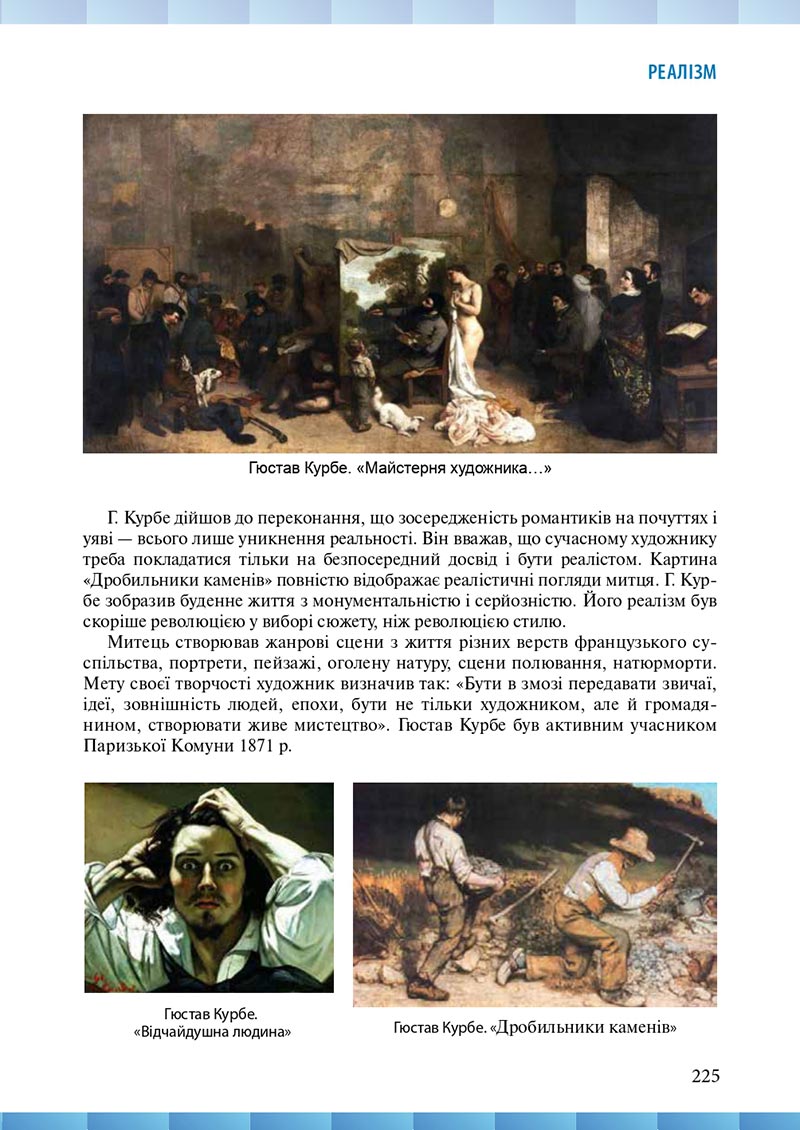 РЕАЛІЗМ

Гюстав Курбе. «Майстерня художника…»

Г. Курбе дійшов до переконання, що зосередженість романтиків на почуттях і уяві — всього лише уникнення реальності. Він вважав, що сучасному художнику треба покладатися тільки на безпосередній досвід і бути реалістом. Картина «Дробильники каменів» повністю відображає реалістичні погляди митця. Г. Курбе зобразив буденне життя з монументальністю і серйозністю. Його реалізм був скоріше революцією у виборі сюжету, ніж революцією стилю.

Митець створював жанрові сцени з життя різних верств французького суспільства, портрети, пейзажі, оголену натуру, сцени полювання, натюрморти. Мету своєї творчості художник визначив так: «Бути в змозі передавати звичаї, ідеї, зовнішність людей, епохи, бути не тільки художником, але й громадянином, створювати живе мистецтво». Гюстав Курбе був активним учасником Паризької Комуни 1871 р.

Гюстав Курбе. «Відчайдушна людина»

Гюстав Курбе. «Дробильники каменів»

225